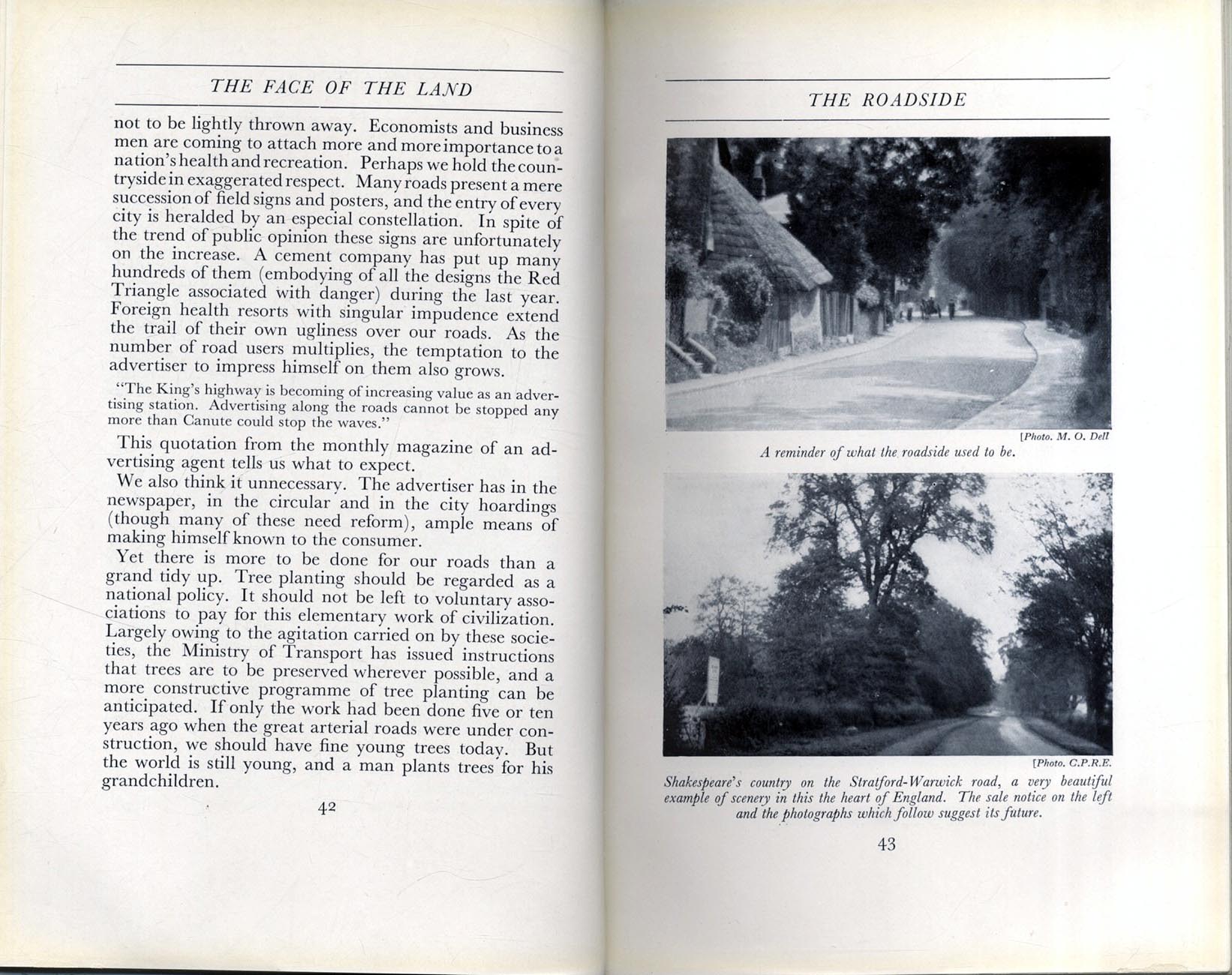 THE FACE OF THE LAND

not to be lightly thrown away. Economists and business men are coming to attach more and more importance to a nation's health and recreation. Perhaps we hold the countryside in exaggerated respect. Many roads present a mere succession of field signs and posters, and the entry of every city is heralded by an especial constellation. In spite of the trend of public opinion these signs are unfortunately on the increase. A cement company has put up many hundreds of them (embodying of all the designs the Red Triangle associated with danger) during the last year. Foreign health resorts with singular impudence extend the trail of their own ugliness over our roads. As the number of road users multiplies, the temptation to the advertiser to impress himself on them also grows.

"The King's highway is becoming of increasing value as an advertising station. Advertising along the roads cannot be stopped any more than Canute could stop the waves."

This quotation from the monthly magazine of an advertising agent tells us what to expect.

We also think it unnecessary. The advertiser has in the newspaper, in the circular and in the city hoardings (though many of these need reform), ample means of making himself known to the consumer.

Yet there is more to be done for our roads than a grand tidy up. Tree planting should be regarded as a national policy. It should not be left to voluntary associations to pay for this elementary work of civilization. Largely owing to the agitation carried on by these societies, the Ministry of Transport has issued instructions that trees are to be preserved wherever possible, and a more constructive programme of tree planting can be anticipated. If only the work had been done five or ten years ago when the great arterial roads were under construction, we should have fine young trees today. But the world is still young, and a man plants trees for his grandchildren.

42

THE ROADSIDE

[Photo. M. O. Dell

A reminder of what the roadside used to be.

[Photo. C.P.R.E.

Shakespeare's country on the Stratford-Warwick road, a very beautiful example of scenery in this the heart of England. The sale notice on the left and the photographs which follow suggest its future.

43